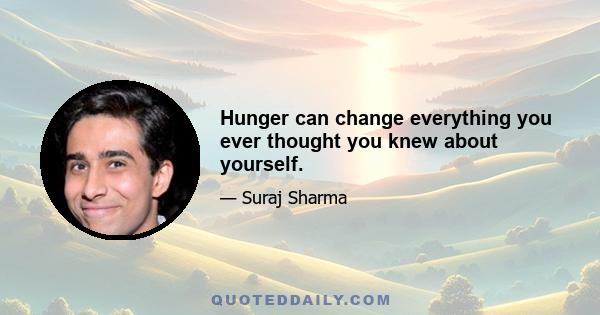 Hunger can change everything you ever thought you knew about yourself.

— Suraj Sharma

QUOTEDDAILY.COM